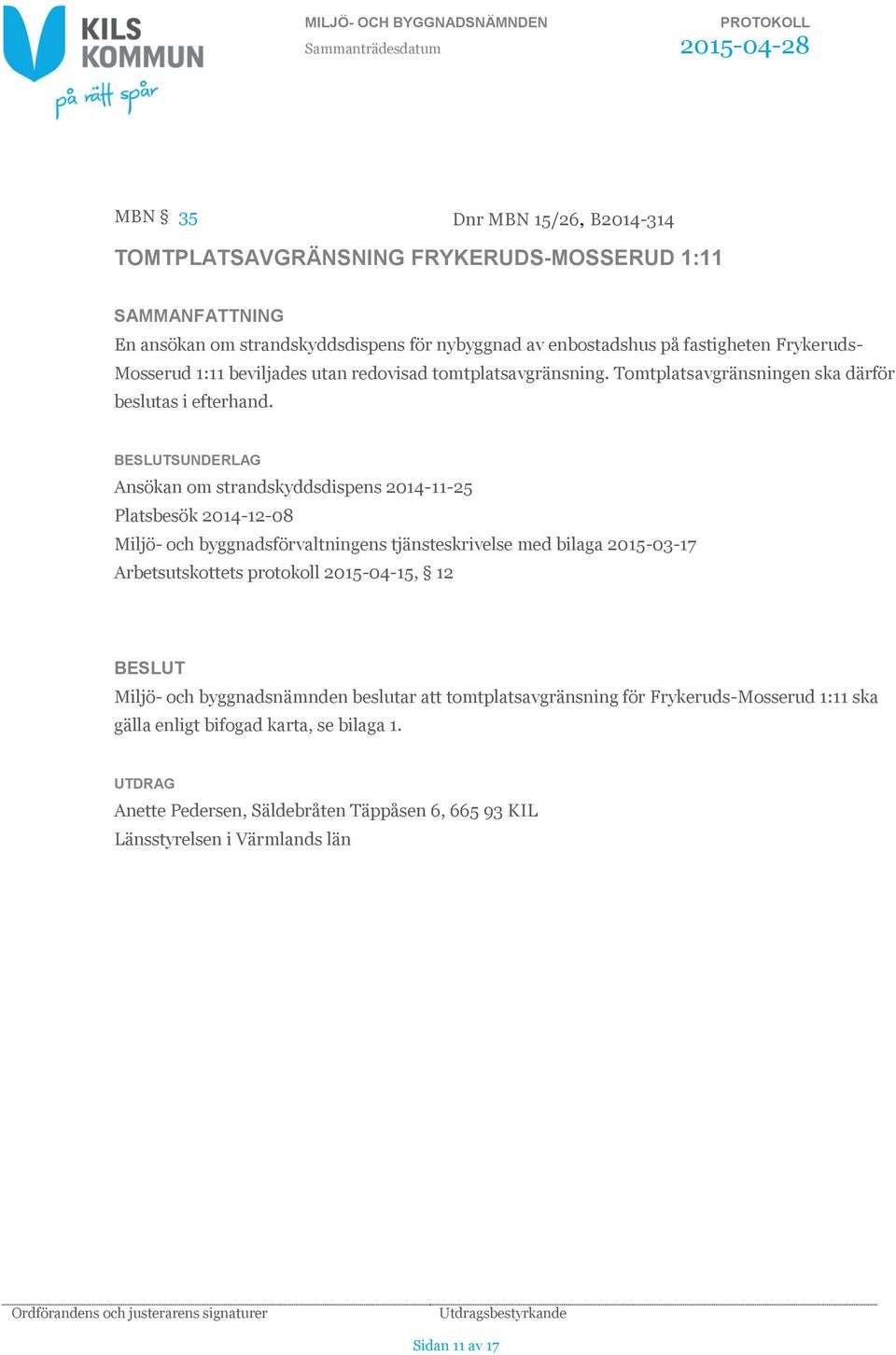 KILS KOMMUN
på rätt spår

MILJÖ- OCH BYGGNADSNÄMNDEN
Sammanträdesdatum

PROTOKOLL
2015-04-28

MBN § 35 Dnr MBN 15/26, B2014-314

TOMTPLATSAVGRÄNSNING FRYKERUDS-MOSSERUD 1:11

SAMMANFATTNING
En ansökan om strandskyddsdispens för nybyggnad av enbostadshus på fastigheten Frykeruds-Mosserud 1:11 beviljades utan redovisad tomtplatsavgränsning. Tomtplatsavgränsningen ska därför beslutas i efterhand.

BESLUTSUNDERLAG
Ansökan om strandskyddsdispens 2014-11-25
Platsbesök 2014-12-08
Miljö- och byggnadsförvaltningens tjänsteskrivelse med bilaga 2015-03-17
Arbetsutskottets protokoll 2015-04-15, § 12

BESLUT
Miljö- och byggnadsnämnden beslutar att tomtplatsavgränsning för Frykeruds-Mosserud 1:11 ska gälla enligt bifogad karta, se bilaga 1.

UTDRAG
Anette Pedersen, Säldebråten Täppåsen 6, 665 93 KIL
Länsstyrelsen i Värmlands län

Ordförandens och justerarens signaturer
Utdragsbestyrkande

Sidan 11 av 17